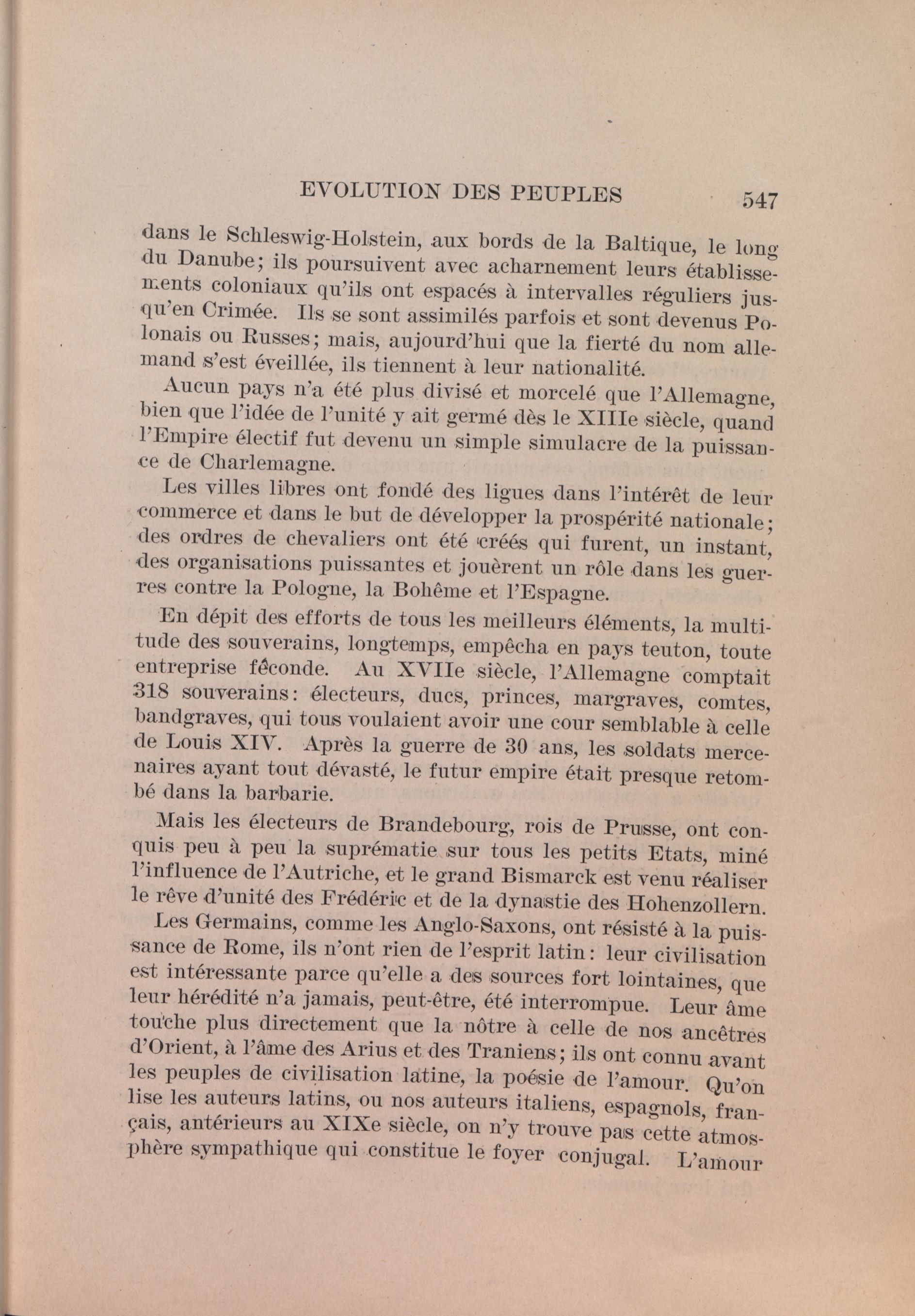 EVOLUTION DES PEUPLES 547

dans le Schleswig-Holstein, aux bords de la Baltique, le long du Danube; ils poursuivent avec acharnement leurs établissements coloniaux qu'ils ont espacés à intervalles réguliers jusqu'en Crimée. Ils se sont assimilés parfois et sont devenus Polonais ou Russes; mais, aujourd'hui que la fierté du nom allemand s'est éveillée, ils tiennent à leur nationalité.

Aucun pays n'a été plus divisé et morcelé que l'Allemagne, bien que l'idée de l'unité y ait germé dès le XIIIe siècle, quand l'Empire électif fut devenu un simple simulacre de la puissance de Charlemagne.

Les villes libres ont fondé des ligues dans l'intérêt de leur commerce et dans le but de développer la prospérité nationale; des ordres de chevaliers ont été créés qui furent, un instant, des organisations puissantes et jouèrent un rôle dans les guerres contre la Pologne, la Bohême et l'Espagne.

En dépit des efforts de tous les meilleurs éléments, la multitude des souverains, longtemps, empêcha en pays teuton, toute entreprise féconde. Au XVIIe siècle, l'Allemagne comptait 318 souverains: électeurs, ducs, princes, margraves, comtes, bandgraves, qui tous voulaient avoir une cour semblable à celle de Louis XIV. Après la guerre de 30 ans, les soldats mercenaires ayant tout dévasté, le futur empire était presque retombé dans la barbarie.

Mais les électeurs de Brandebourg, rois de Prusse, ont conquis peu à peu la suprématie sur tous les petits Etats, miné l'influence de l'Autriche, et le grand Bismarck est venu réaliser le rêve d'unité des Frédéric et de la dynastie des Hohenzollern.

Les Germains, comme les Anglo-Saxons, ont résisté à la puissance de Rome, ils n'ont rien de l'esprit latin: leur civilisation est intéressante parce qu'elle a des sources fort lointaines, que leur hérédité n'a jamais, peut-être, été interrompue. Leur âme touche plus directement que la nôtre à celle de nos ancêtres d'Orient, à l'âme des Arius et des Traniens; ils ont connu avant les peuples de civilisation latine, la poésie de l'amour. Qu'on lise les auteurs latins, ou nos auteurs italiens, espagnols, français, antérieurs au XIXe siècle, on n'y trouve pas cette atmosphère sympathique qui constitue le foyer conjugal. L'amour